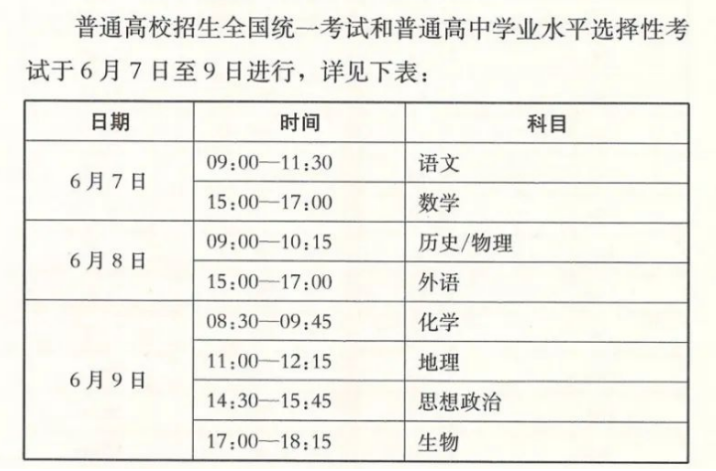 普通高校招生全国统一考试和普通高中学业水平选择性考试于6月7日至9日进行，详见下表：

| 日期 | 时间 | 科目 |
|---|---|---|
| 6月7日 | 09:00—11:30 | 语文 |
|  | 15:00—17:00 | 数学 |
| 6月8日 | 09:00—10:15 | 历史/物理 |
|  | 15:00—17:00 | 外语 |
| 6月9日 | 08:30—09:45 | 化学 |
|  | 11:00—12:15 | 地理 |
|  | 14:30—15:45 | 思想政治 |
|  | 17:00—18:15 | 生物 |